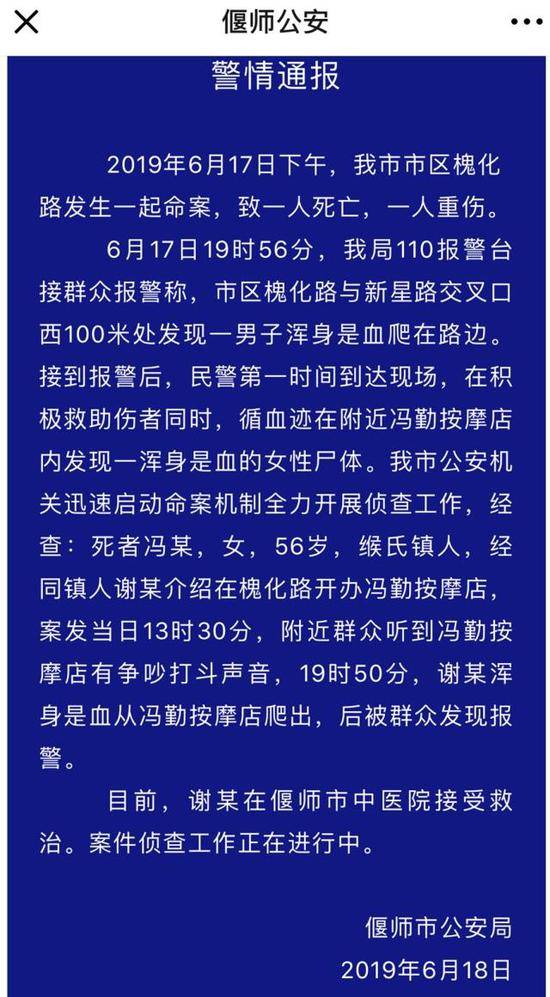 偃师公安

警情通报

2019年6月17日下午，我市市区槐化路发生一起命案，致一人死亡，一人重伤。

6月17日19时56分，我局110报警台接群众报警称，市区槐化路与新星路交叉口西100米处发现一男子浑身是血爬在路边。接到报警后，民警第一时间到达现场，在积极救助伤者同时，循血迹在附近冯勤按摩店内发现一浑身是血的女性尸体。我市公安机关迅速启动命案机制全力开展侦查工作，经查：死者冯某，女，56岁，缑氏镇人，经同镇人谢某介绍在槐化路开办冯勤按摩店，案发当日13时30分，附近群众听到冯勤按摩店有争吵打斗声音，19时50分，谢某浑身是血从冯勤按摩店爬出，后被群众发现报警。

目前，谢某在偃师市中医院接受救治。案件侦查工作正在进行中。

偃师市公安局
2019年6月18日